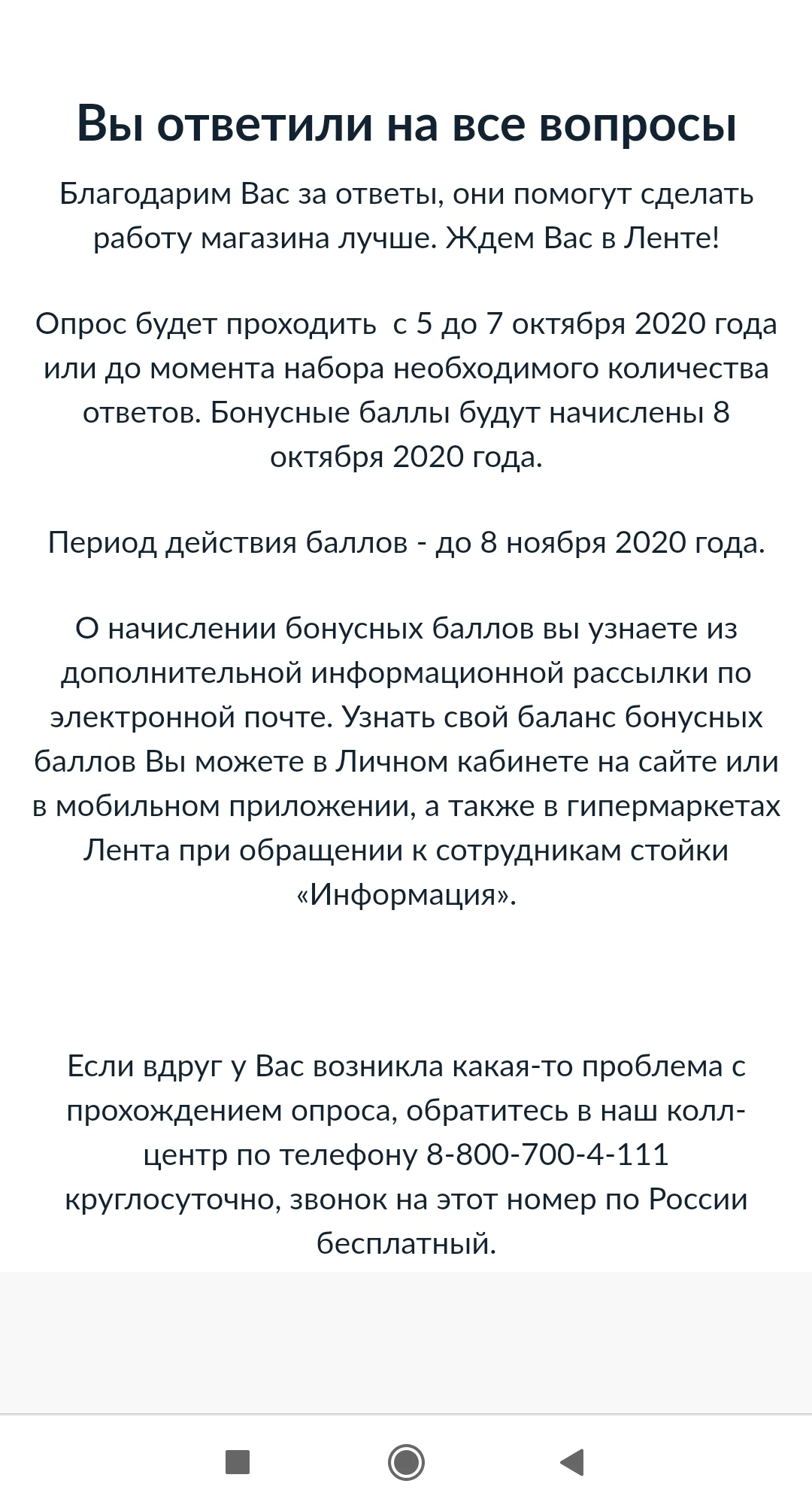 Вы ответили на все вопросы

Благодарим Вас за ответы, они помогут сделать работу магазина лучше. Ждем Вас в Ленте!

Опрос будет проходить  с 5 до 7 октября 2020 года или до момента набора необходимого количества ответов. Бонусные баллы будут начислены 8 октября 2020 года.

Период действия баллов - до 8 ноября 2020 года.

О начислении бонусных баллов вы узнаете из дополнительной информационной рассылки по электронной почте. Узнать свой баланс бонусных баллов Вы можете в Личном кабинете на сайте или в мобильном приложении, а также в гипермаркетах Лента при обращении к сотрудникам стойки «Информация».

Если вдруг у Вас возникла какая-то проблема с прохождением опроса, обратитесь в наш колл-центр по телефону 8-800-700-4-111 круглосуточно, звонок на этот номер по России бесплатный.